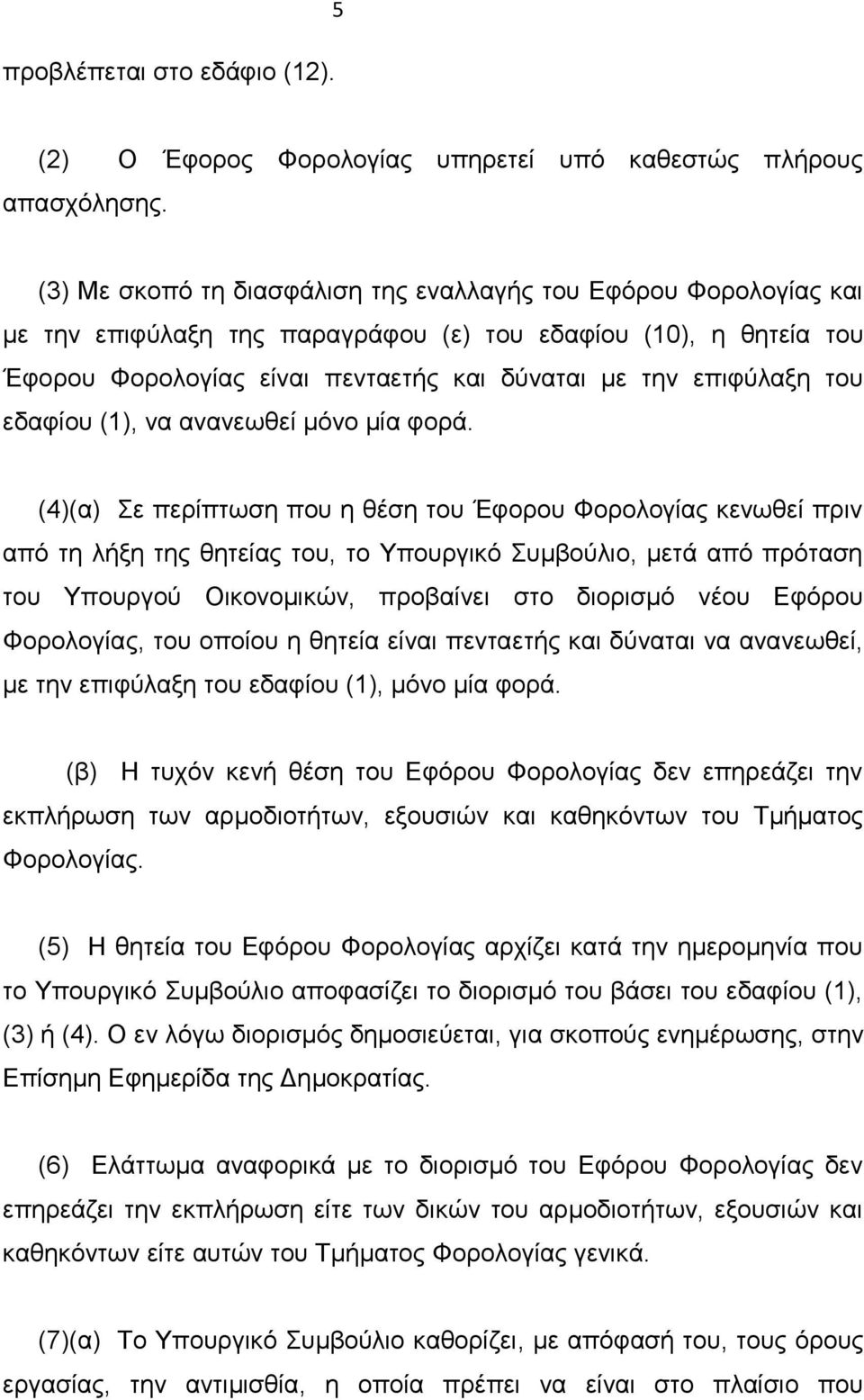 5

προβλέπεται στο εδάφιο (12).

(2) Ο Έφορος Φορολογίας υπηρετεί υπό καθεστώς πλήρους απασχόλησης.

(3) Με σκοπό τη διασφάλιση της εναλλαγής του Εφόρου Φορολογίας και με την επιφύλαξη της παραγράφου (ε) του εδαφίου (10), η θητεία του Έφορου Φορολογίας είναι πενταετής και δύναται με την επιφύλαξη του εδαφίου (1), να ανανεωθεί μόνο μία φορά.

(4)(α) Σε περίπτωση που η θέση του Έφορου Φορολογίας κενωθεί πριν από τη λήξη της θητείας του, το Υπουργικό Συμβούλιο, μετά από πρόταση του Υπουργού Οικονομικών, προβαίνει στο διορισμό νέου Εφόρου Φορολογίας, του οποίου η θητεία είναι πενταετής και δύναται να ανανεωθεί, με την επιφύλαξη του εδαφίου (1), μόνο μία φορά.

(β) Η τυχόν κενή θέση του Εφόρου Φορολογίας δεν επηρεάζει την εκπλήρωση των αρμοδιοτήτων, εξουσιών και καθηκόντων του Τμήματος Φορολογίας.

(5) Η θητεία του Εφόρου Φορολογίας αρχίζει κατά την ημερομηνία που το Υπουργικό Συμβούλιο αποφασίζει το διορισμό του βάσει του εδαφίου (1), (3) ή (4). Ο εν λόγω διορισμός δημοσιεύεται, για σκοπούς ενημέρωσης, στην Επίσημη Εφημερίδα της Δημοκρατίας.

(6) Ελάττωμα αναφορικά με το διορισμό του Εφόρου Φορολογίας δεν επηρεάζει την εκπλήρωση είτε των δικών του αρμοδιοτήτων, εξουσιών και καθηκόντων είτε αυτών του Τμήματος Φορολογίας γενικά.

(7)(α) Το Υπουργικό Συμβούλιο καθορίζει, με απόφασή του, τους όρους εργασίας, την αντιμισθία, η οποία πρέπει να είναι στο πλαίσιο που